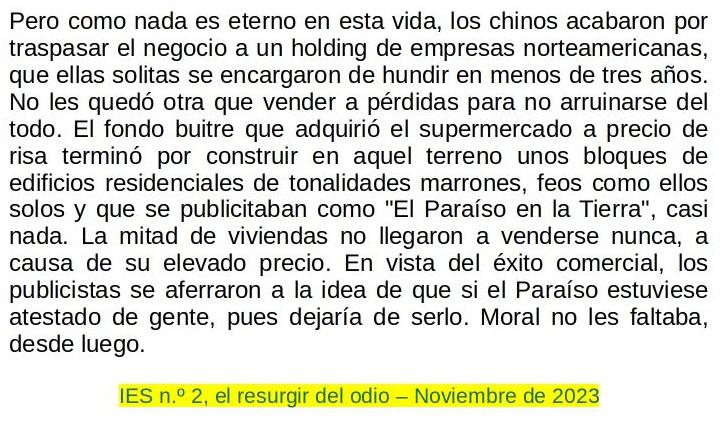 Pero como nada es eterno en esta vida, los chinos acabaron por traspasar el negocio a un holding de empresas norteamericanas, que ellas solitas se encargaron de hundir en menos de tres años. No les quedó otra que vender a pérdidas para no arruinarse del todo. El fondo buitre que adquirió el supermercado a precio de risa terminó por construir en aquel terreno unos bloques de edificios residenciales de tonalidades marrones, feos como ellos solos y que se publicitaban como "El Paraíso en la Tierra", casi nada. La mitad de viviendas no llegaron a venderse nunca, a causa de su elevado precio. En vista del éxito comercial, los publicistas se aferraron a la idea de que si el Paraíso estuviese atestado de gente, pues dejaría de serlo. Moral no les faltaba, desde luego.

IES n.º 2, el resurgir del odio – Noviembre de 2023